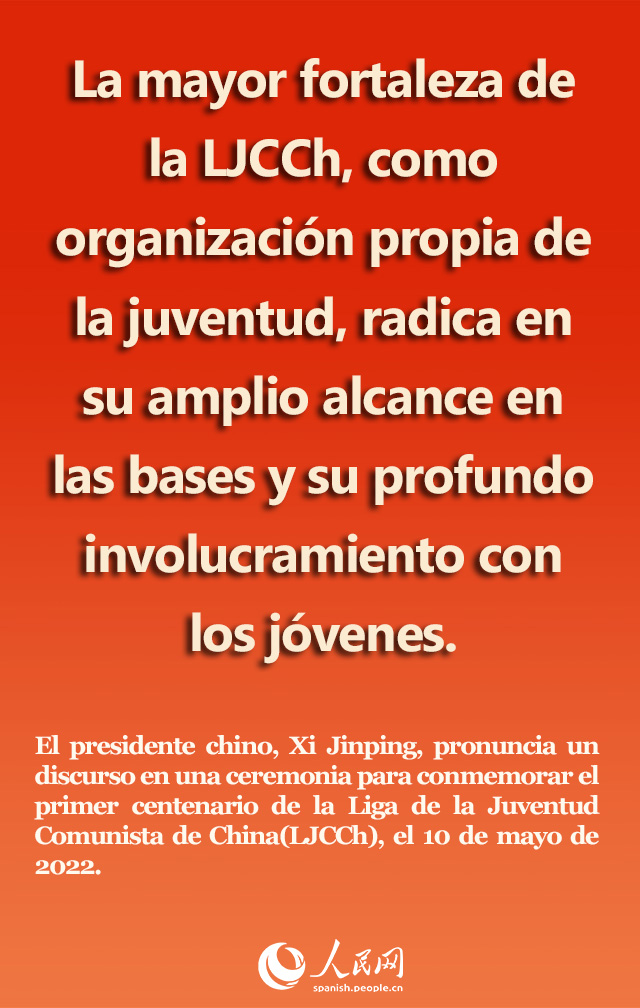 La mayor fortaleza de la LJCCh, como organización propia de la juventud, radica en su amplio alcance en las bases y su profundo involucramiento con los jóvenes.

El presidente chino, Xi Jinping, pronuncia un discurso en una ceremonia para conmemorar el primer centenario de la Liga de la Juventud Comunista de China(LJCCh), el 10 de mayo de 2022.

人民网
spanish.people.cn